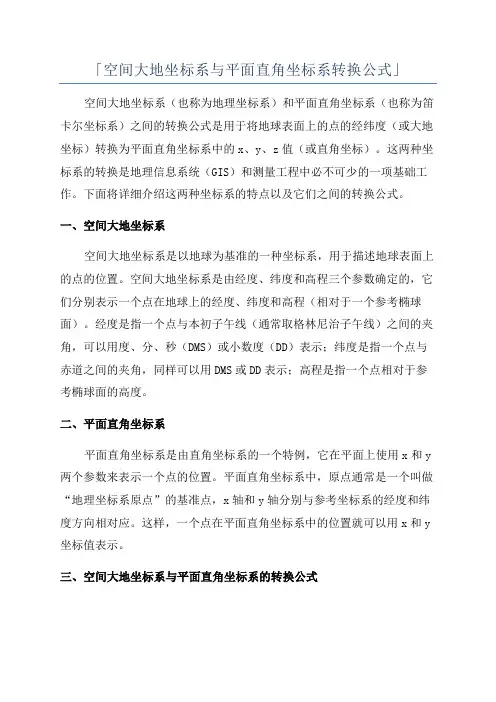 「空间大地坐标系与平面直角坐标系转换公式」

空间大地坐标系（也称为地理坐标系）和平面直角坐标系（也称为笛卡尔坐标系）之间的转换公式是用于将地球表面上的点的经纬度（或大地坐标）转换为平面直角坐标系中的 x、y、z 值（或直角坐标）。这两种坐标系的转换是地理信息系统（GIS）和测量工程中必不可少的一项基础工作。下面将详细介绍这两种坐标系的特点以及它们之间的转换公式。

一、空间大地坐标系

空间大地坐标系是以地球为基准的一种坐标系，用于描述地球表面上的点的位置。空间大地坐标系是由经度、纬度和高程三个参数确定的，它们分别表示一个点在地球上的经度、纬度和高程（相对于一个参考椭球面）。经度是指一个点与本初子午线（通常取格林尼治子午线）之间的夹角，可以用度、分、秒（DMS）或小数度（DD）表示；纬度是指一个点与赤道之间的夹角，同样可以用 DMS 或 DD 表示；高程是指一个点相对于参考椭球面的高度。

二、平面直角坐标系

平面直角坐标系是由直角坐标系的一个特例，它在平面上使用 x 和 y 两个参数来表示一个点的位置。平面直角坐标系中，原点通常是一个叫做“地理坐标系原点”的基准点，x 轴和 y 轴分别与参考坐标系的经度和纬度方向相对应。这样，一个点在平面直角坐标系中的位置就可以用 x 和 y 坐标值表示。

三、空间大地坐标系与平面直角坐标系的转换公式